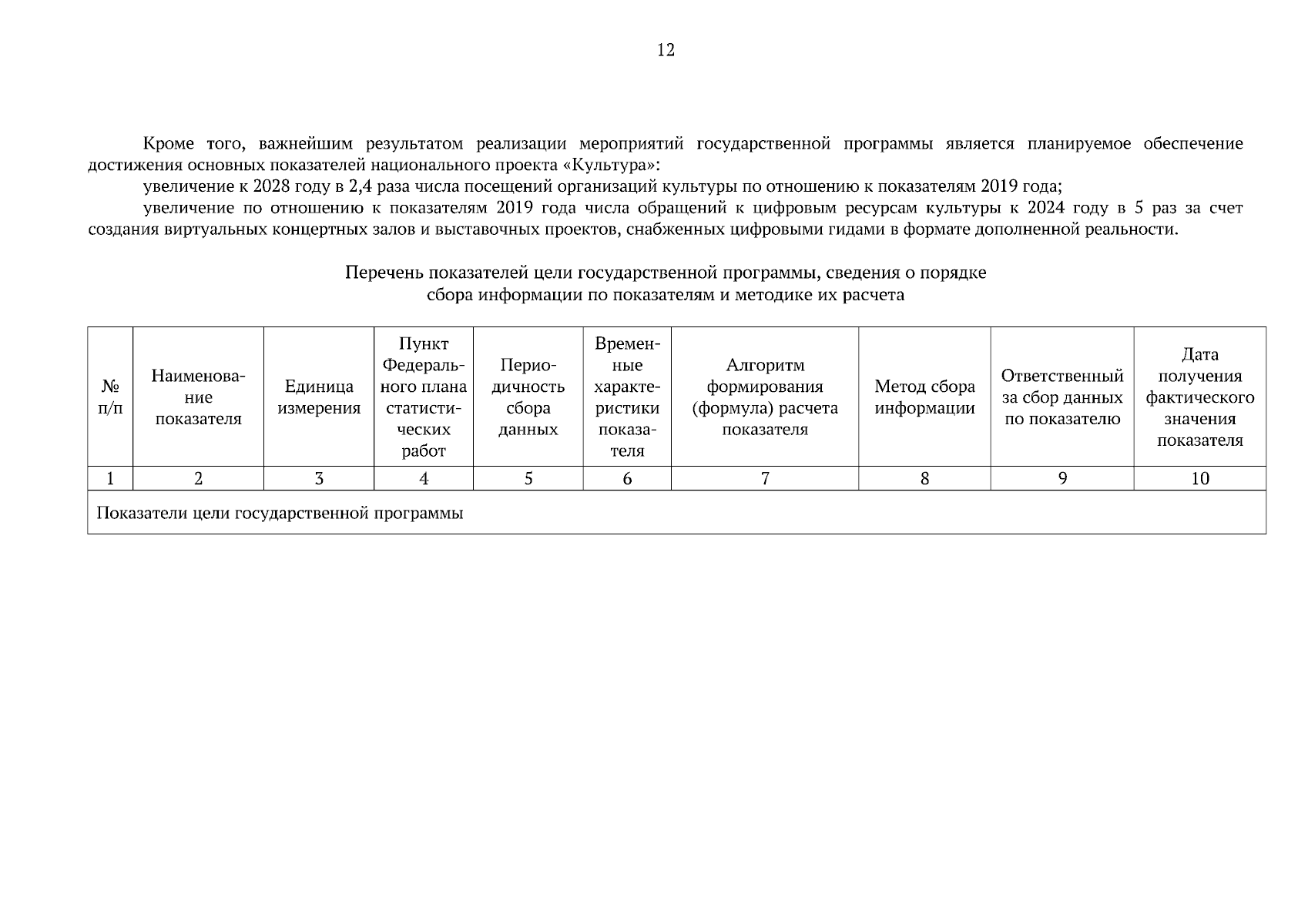 12

Кроме того, важнейшим результатом реализации мероприятий государственной программы является планируемое обеспечение достижения основных показателей национального проекта «Культура»:

увеличение к 2028 году в 2,4 раза числа посещений организаций культуры по отношению к показателям 2019 года;

увеличение по отношению к показателям 2019 года числа обращений к цифровым ресурсам культуры к 2024 году в 5 раз за счет создания виртуальных концертных залов и выставочных проектов, снабженных цифровыми гидами в формате дополненной реальности.

Перечень показателей цели государственной программы, сведения о порядке сбора информации по показателям и методике их расчета

| № п/п | Наименование показателя | Единица измерения | Пункт Федерального плана статистических работ | Периодичность сбора данных | Временные характеристики показателя | Алгоритм формирования (формула) расчета показателя | Метод сбора информации | Ответственный за сбор данных по показателю | Дата получения фактического значения показателя |
|---|---|---|---|---|---|---|---|---|---|
| 1 | 2 | 3 | 4 | 5 | 6 | 7 | 8 | 9 | 10 |
| Показатели цели государственной программы | | | | | | | | | |